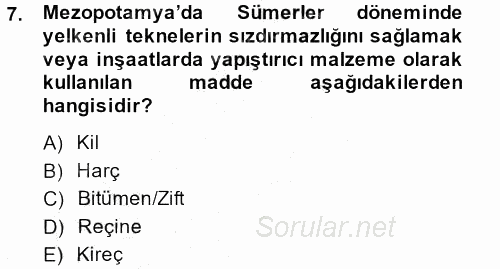 7. Mezopotamya'da Sümerler döneminde yelkenli teknelerin sızdırmazlığını sağlamak veya inşaatlarda yapıştırıcı malzeme olarak kullanılan madde aşağıdakilerden hangisidir?

A) Kil
B) Harç
C) Bitümen/Zift
D) Reçine
E) Kireç

Sorular.net